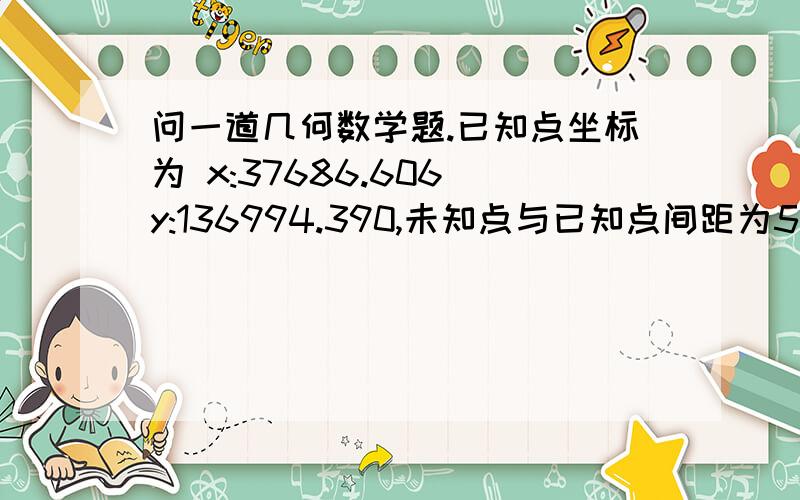 tiger

问一道几何数学题.已知点坐标为 x:37686.606 y:136994.390,未知点与已知点间距为5